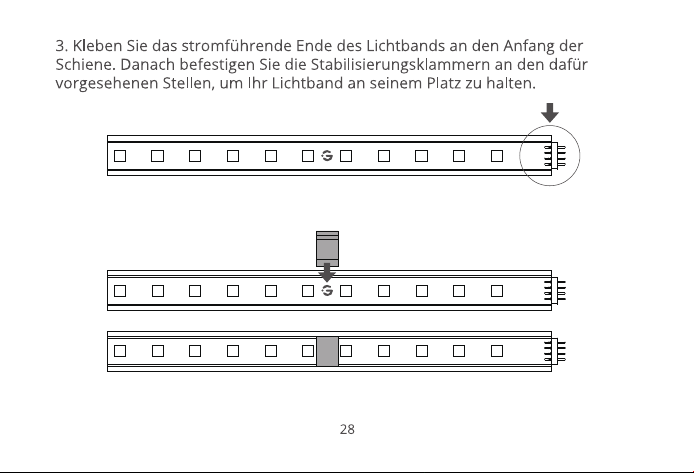 3. Kleben Sie das stromführende Ende des Lichtbands an den Anfang der Schiene. Danach befestigen Sie die Stabilisierungsklammern an den dafür vorgesehenen Stellen, um Ihr Lichtband an seinem Platz zu halten.

28